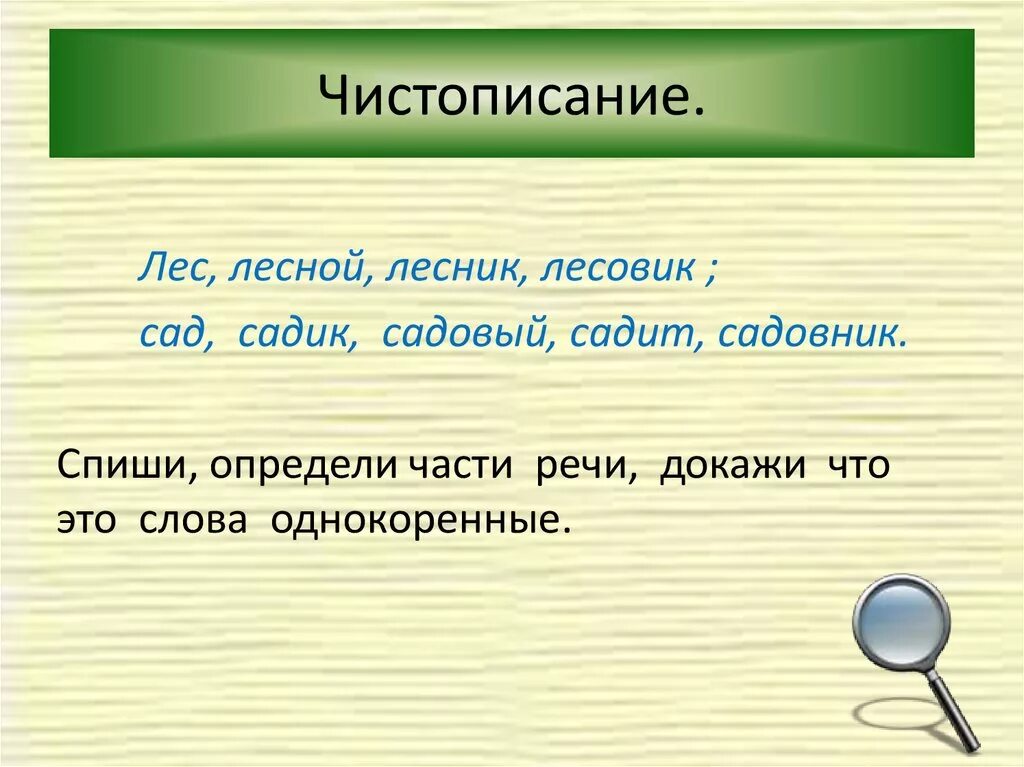 Чистописание.

Лес, лесной, лесник, лесовик ;
сад, садик, садовый, садит, садовник.

Спиши, определи части речи, докажи что это слова однокоренные.